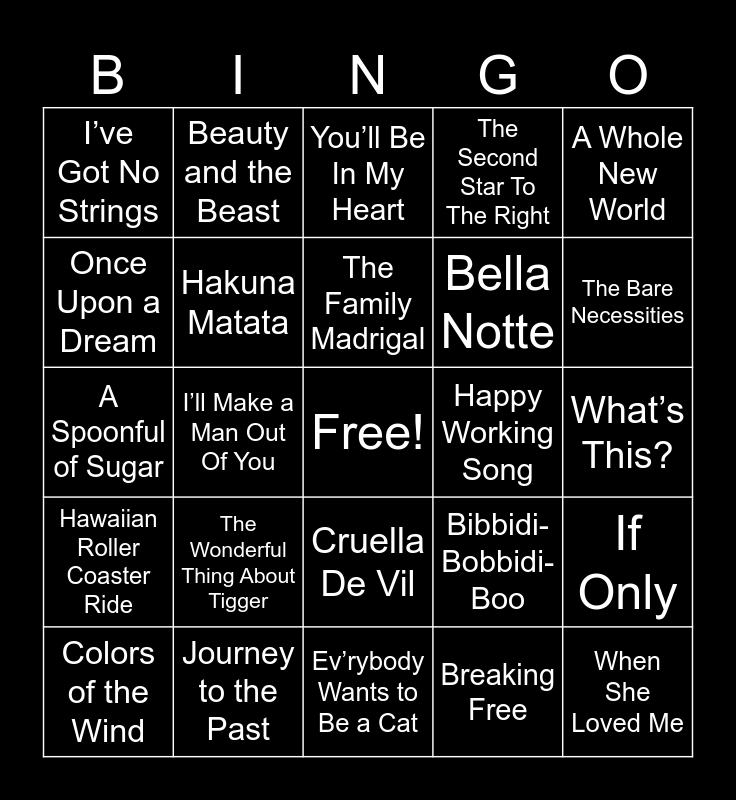 | B | I | N | G | O |
|---|---|---|---|---|
| I've Got No Strings | Beauty and the Beast | You'll Be In My Heart | The Second Star To The Right | A Whole New World |
| Once Upon a Dream | Hakuna Matata | The Family Madrigal | Bella Notte | The Bare Necessities |
| A Spoonful of Sugar | I'll Make a Man Out Of You | Free! | Happy Working Song | What's This? |
| Hawaiian Roller Coaster Ride | The Wonderful Thing About Tigger | Cruella De Vil | Bibbidi-Bobbidi-Boo | If Only |
| Colors of the Wind | Journey to the Past | Ev'rybody Wants to Be a Cat | Breaking Free | When She Loved Me |